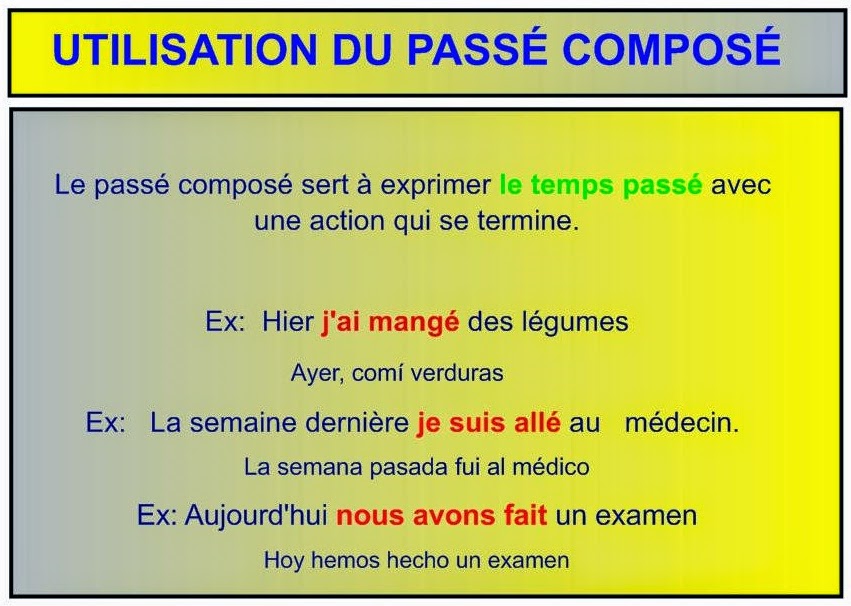 UTILISATION DU PASSÉ COMPOSÉ

Le passé composé sert à exprimer le temps passé avec une action qui se termine.

Ex: Hier j'ai mangé des légumes

Ayer, comí verduras

Ex: La semaine dernière je suis allé au médecin.

La semana pasada fui al médico

Ex: Aujourd'hui nous avons fait un examen

Hoy hemos hecho un examen